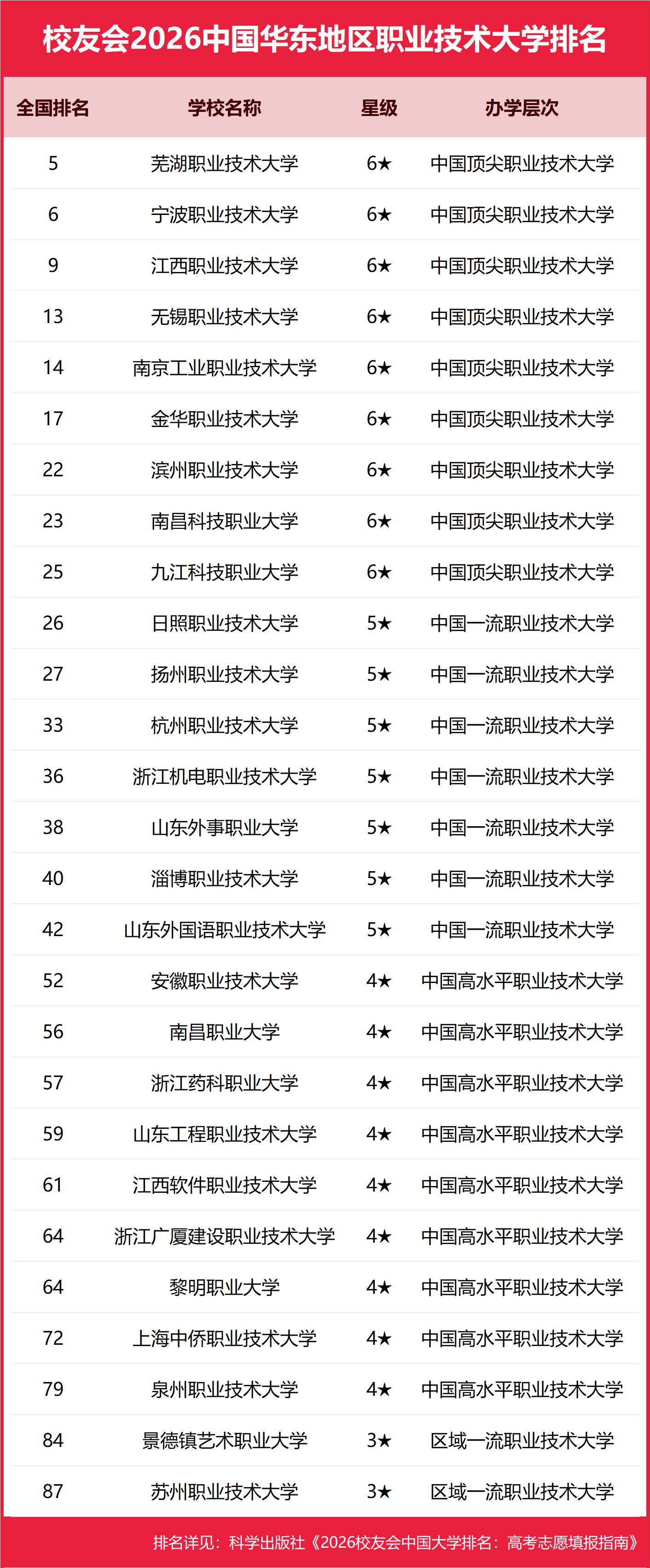 校友会2026中国华东地区职业技术大学排名

| 全国排名 | 学校名称 | 星级 | 办学层次 |
|---|---|---|---|
| 5 | 芜湖职业技术大学 | 6★ | 中国顶尖职业技术大学 |
| 6 | 宁波职业技术大学 | 6★ | 中国顶尖职业技术大学 |
| 9 | 江西职业技术大学 | 6★ | 中国顶尖职业技术大学 |
| 13 | 无锡职业技术大学 | 6★ | 中国顶尖职业技术大学 |
| 14 | 南京工业职业技术大学 | 6★ | 中国顶尖职业技术大学 |
| 17 | 金华职业技术大学 | 6★ | 中国顶尖职业技术大学 |
| 22 | 滨州职业技术大学 | 6★ | 中国顶尖职业技术大学 |
| 23 | 南昌科技职业大学 | 6★ | 中国顶尖职业技术大学 |
| 25 | 九江科技职业大学 | 6★ | 中国顶尖职业技术大学 |
| 26 | 日照职业技术大学 | 5★ | 中国一流职业技术大学 |
| 27 | 扬州职业技术大学 | 5★ | 中国一流职业技术大学 |
| 33 | 杭州职业技术大学 | 5★ | 中国一流职业技术大学 |
| 36 | 浙江机电职业技术大学 | 5★ | 中国一流职业技术大学 |
| 38 | 山东外事职业大学 | 5★ | 中国一流职业技术大学 |
| 40 | 淄博职业技术大学 | 5★ | 中国一流职业技术大学 |
| 42 | 山东外国语职业技术大学 | 5★ | 中国一流职业技术大学 |
| 52 | 安徽职业技术大学 | 4★ | 中国高水平职业技术大学 |
| 56 | 南昌职业大学 | 4★ | 中国高水平职业技术大学 |
| 57 | 浙江药科职业大学 | 4★ | 中国高水平职业技术大学 |
| 59 | 山东工程职业技术大学 | 4★ | 中国高水平职业技术大学 |
| 61 | 江西软件职业技术大学 | 4★ | 中国高水平职业技术大学 |
| 64 | 浙江广厦建设职业技术大学 | 4★ | 中国高水平职业技术大学 |
| 64 | 黎明职业大学 | 4★ | 中国高水平职业技术大学 |
| 72 | 上海中侨职业技术大学 | 4★ | 中国高水平职业技术大学 |
| 79 | 泉州职业技术大学 | 4★ | 中国高水平职业技术大学 |
| 84 | 景德镇艺术职业大学 | 3★ | 区域一流职业技术大学 |
| 87 | 苏州职业技术大学 | 3★ | 区域一流职业技术大学 |

排名详见：科学出版社《2026校友会中国大学排名：高考志愿填报指南》